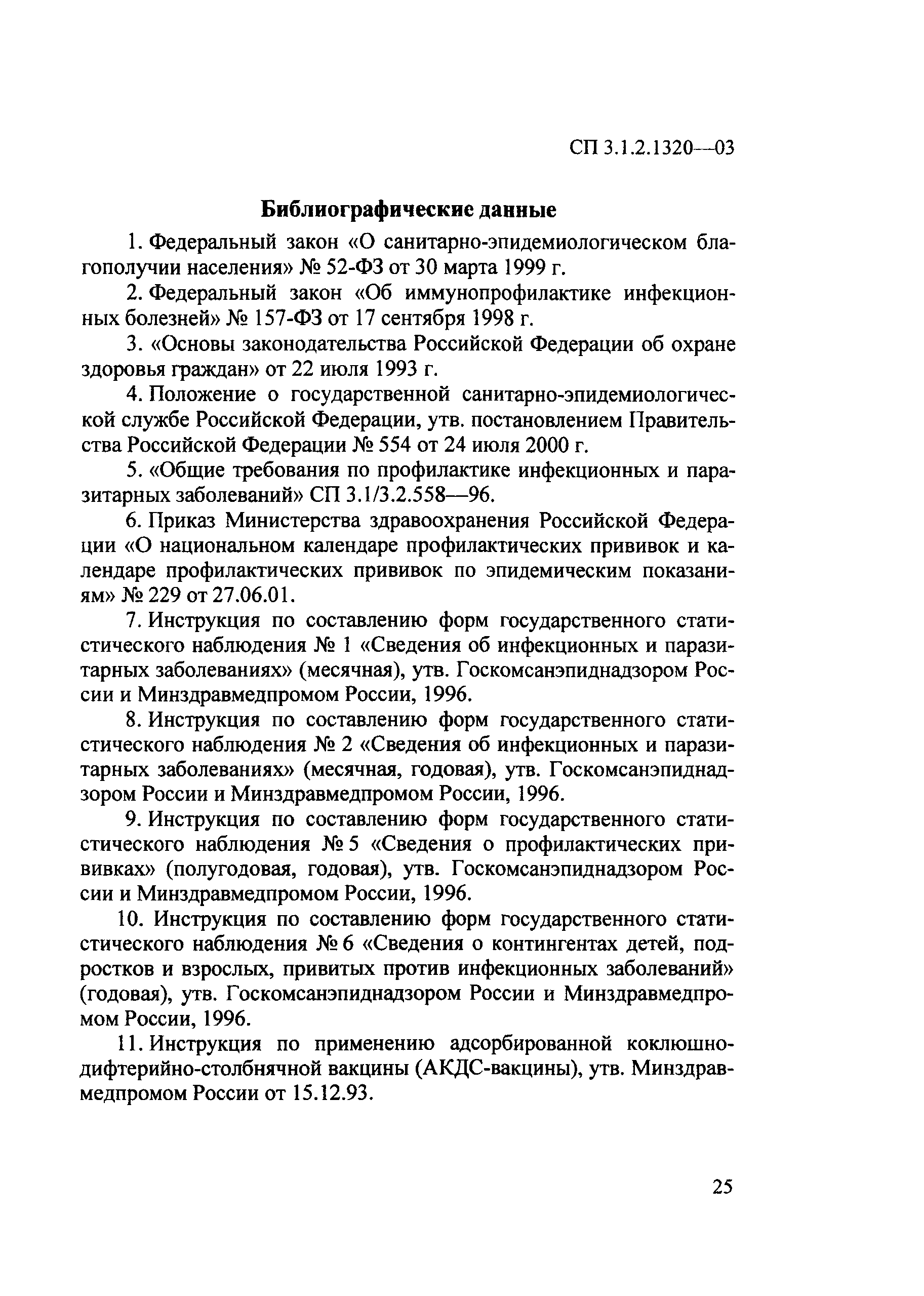 СП 3.1.2.1320—03

Библиографические данные

1. Федеральный закон «О санитарно-эпидемиологическом благополучии населения» № 52-ФЗ от 30 марта 1999 г.

2. Федеральный закон «Об иммунопрофилактике инфекционных болезней» № 157-ФЗ от 17 сентября 1998 г.

3. «Основы законодательства Российской Федерации об охране здоровья граждан» от 22 июля 1993 г.

4. Положение о государственной санитарно-эпидемиологической службе Российской Федерации, утв. постановлением Правительства Российской Федерации № 554 от 24 июля 2000 г.

5. «Общие требования по профилактике инфекционных и паразитарных заболеваний» СП 3.1/3.2.558—96.

6. Приказ Министерства здравоохранения Российской Федерации «О национальном календаре профилактических прививок и календаре профилактических прививок по эпидемическим показаниям» № 229 от 27.06.01.

7. Инструкция по составлению форм государственного статистического наблюдения № 1 «Сведения об инфекционных и паразитарных заболеваниях» (месячная), утв. Госкомсанэпиднадзором России и Минздравмедпромом России, 1996.

8. Инструкция по составлению форм государственного статистического наблюдения № 2 «Сведения об инфекционных и паразитарных заболеваниях» (месячная, годовая), утв. Госкомсанэпиднадзором России и Минздравмедпромом России, 1996.

9. Инструкция по составлению форм государственного статистического наблюдения № 5 «Сведения о профилактических прививках» (полугодовая, годовая), утв. Госкомсанэпиднадзором России и Минздравмедпромом России, 1996.

10. Инструкция по составлению форм государственного статистического наблюдения № 6 «Сведения о контингентах детей, подростков и взрослых, привитых против инфекционных заболеваний» (годовая), утв. Госкомсанэпиднадзором России и Минздравмедпромом России, 1996.

11. Инструкция по применению адсорбированной коклюшно-дифтерийно-столбнячной вакцины (АКДС-вакцины), утв. Минздравмедпромом России от 15.12.93.

25